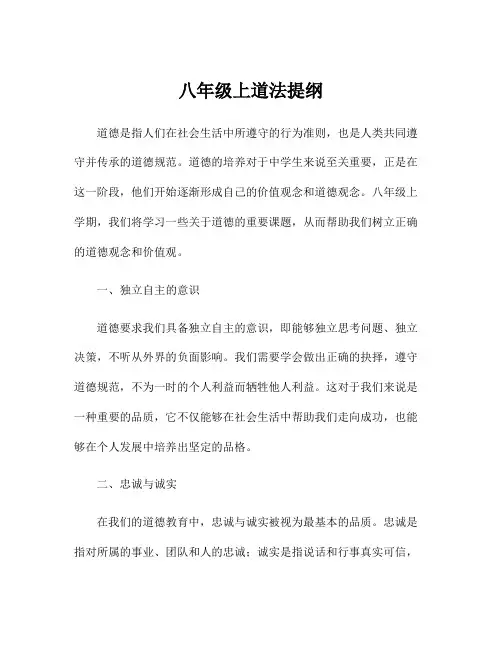 八年级上道法提纲

道德是指人们在社会生活中所遵守的行为准则，也是人类共同遵守并传承的道德规范。道德的培养对于中学生来说至关重要，正是在这一阶段，他们开始逐渐形成自己的价值观念和道德观念。八年级上学期，我们将学习一些关于道德的重要课题，从而帮助我们树立正确的道德观念和价值观。

一、独立自主的意识

道德要求我们具备独立自主的意识，即能够独立思考问题、独立决策，不听从外界的负面影响。我们需要学会做出正确的抉择，遵守道德规范，不为一时的个人利益而牺牲他人利益。这对于我们来说是一种重要的品质，它不仅能够在社会生活中帮助我们走向成功，也能够在个人发展中培养出坚定的品格。

二、忠诚与诚实

在我们的道德教育中，忠诚与诚实被视为最基本的品质。忠诚是指对所属的事业、团队和人的忠诚；诚实是指说话和行事真实可信，